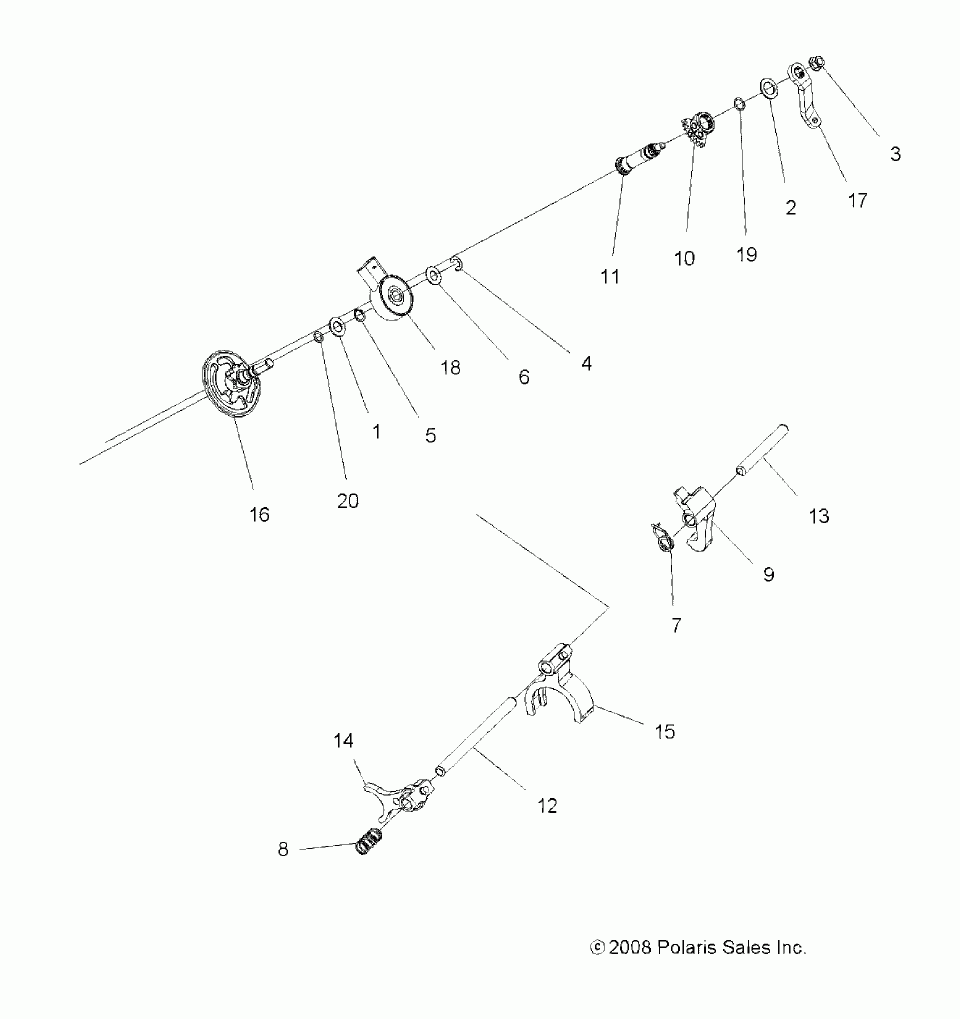 3
17
2
19
10
11
4
6
18
5
1
20
16
13
9
7
15
14
12
8
© 2008 Polaris Sales Inc.